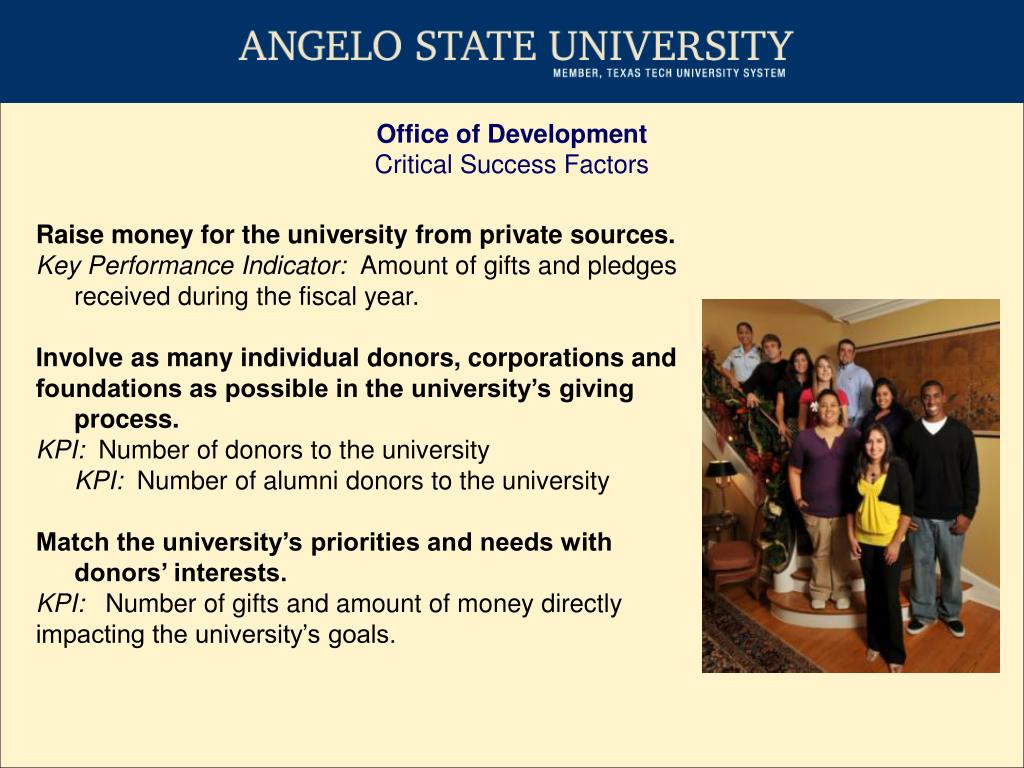 ANGELO STATE UNIVERSITY
MEMBER, TEXAS TECH UNIVERSITY SYSTEM

Office of Development
Critical Success Factors

Raise money for the university from private sources.
Key Performance Indicator: Amount of gifts and pledges received during the fiscal year.

Involve as many individual donors, corporations and foundations as possible in the university's giving process.
KPI: Number of donors to the university
KPI: Number of alumni donors to the university

Match the university's priorities and needs with donors' interests.
KPI: Number of gifts and amount of money directly impacting the university's goals.